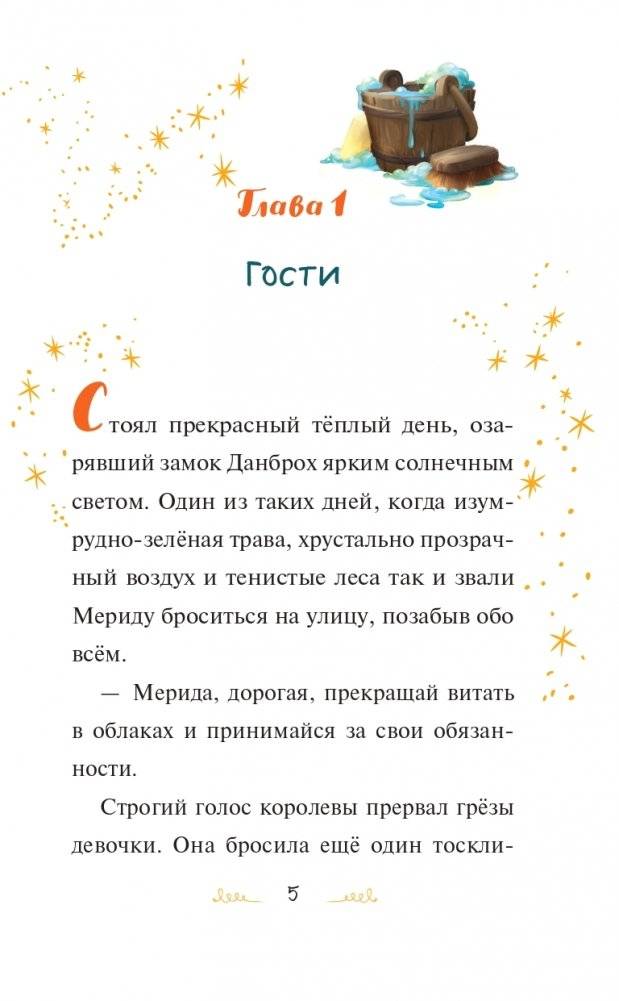 Глава 1

Гости

Стоял прекрасный тёплый день, озарявший замок Данброх ярким солнечным светом. Один из таких дней, когда изумрудно-зелёная трава, хрустально прозрачный воздух и тенистые леса так и звали Мериду броситься на улицу, позабыв обо всём.

— Мерида, дорогая, прекращай витать в облаках и принимайся за свои обязанности.

Строгий голос королевы прервал грёзы девочки. Она бросила ещё один тоскли-

5